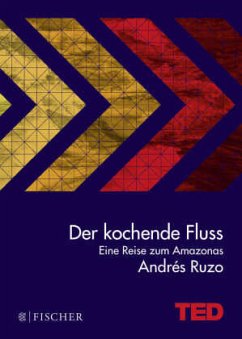 Der kochende Fluss
Eine Reise zum Amazonas
Andrés Ruzo

FISCHER

TED